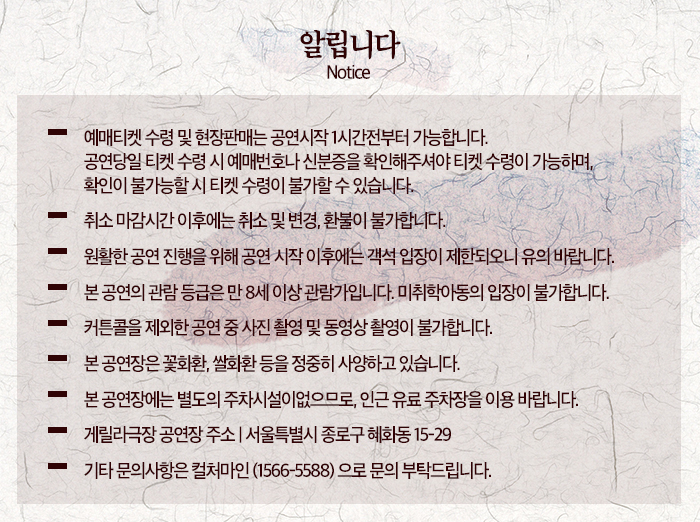 알립니다
Notice

- 예매티켓 수령 및 현장판매는 공연시작 1시간전부터 가능합니다.
공연당일 티켓 수령 시 예매번호나 신분증을 확인해주셔야 티켓 수령이 가능하며,
확인이 불가능할 시 티켓 수령이 불가할 수 있습니다.

- 취소 마감시간 이후에는 취소 및 변경, 환불이 불가합니다.

- 원활한 공연 진행을 위해 공연 시작 이후에는 객석 입장이 제한되오니 유의 바랍니다.

- 본 공연의 관람 등급은 만 8세 이상 관람가입니다. 미취학아동의 입장이 불가합니다.

- 커튼콜을 제외한 공연 중 사진 촬영 및 동영상 촬영이 불가합니다.

- 본 공연장은 꽃화환, 쌀화환 등을 정중히 사양하고 있습니다.

- 본 공연장에는 별도의 주차시설이없으므로, 인근 유료 주차장을 이용 바랍니다.

- 게릴라극장 공연장 주소 | 서울특별시 종로구 혜화동 15-29

- 기타 문의사항은 컬처마인 (1566-5588) 으로 문의 부탁드립니다.